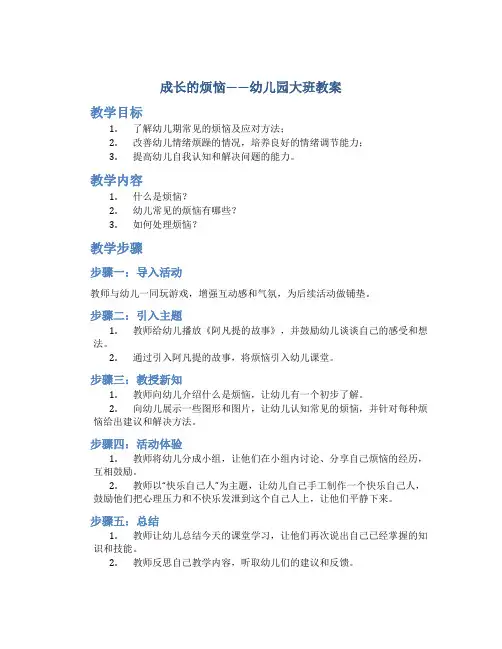 成长的烦恼——幼儿园大班教案

教学目标

1. 了解幼儿期常见的烦恼及应对方法;
2. 改善幼儿情绪烦躁的情况，培养良好的情绪调节能力;
3. 提高幼儿自我认知和解决问题的能力。

教学内容

1. 什么是烦恼?
2. 幼儿常见的烦恼有哪些?
3. 如何处理烦恼?

教学步骤

步骤一：导入活动

教师与幼儿一同玩游戏，增强互动感和气氛，为后续活动做铺垫。

步骤二：引入主题

1. 教师给幼儿播放《阿凡提的故事》，并鼓励幼儿谈谈自己的感受和想法。
2. 通过引入阿凡提的故事，将烦恼引入幼儿课堂。

步骤三：教授新知

1. 教师向幼儿介绍什么是烦恼，让幼儿有一个初步了解。
2. 向幼儿展示一些图形和图片，让幼儿认知常见的烦恼，并针对每种烦恼给出建议和解决方法。

步骤四：活动体验

1. 教师将幼儿分成小组，让他们在小组内讨论、分享自己烦恼的经历，互相鼓励。
2. 教师以“快乐自己人”为主题，让幼儿自己手工制作一个快乐自己人，鼓励他们把心理压力和不快乐发泄到这个自己人上，让他们平静下来。

步骤五：总结

1. 教师让幼儿总结今天的课堂学习，让他们再次说出自己已经掌握的知识和技能。
2. 教师反思自己教学内容，听取幼儿们的建议和反馈。